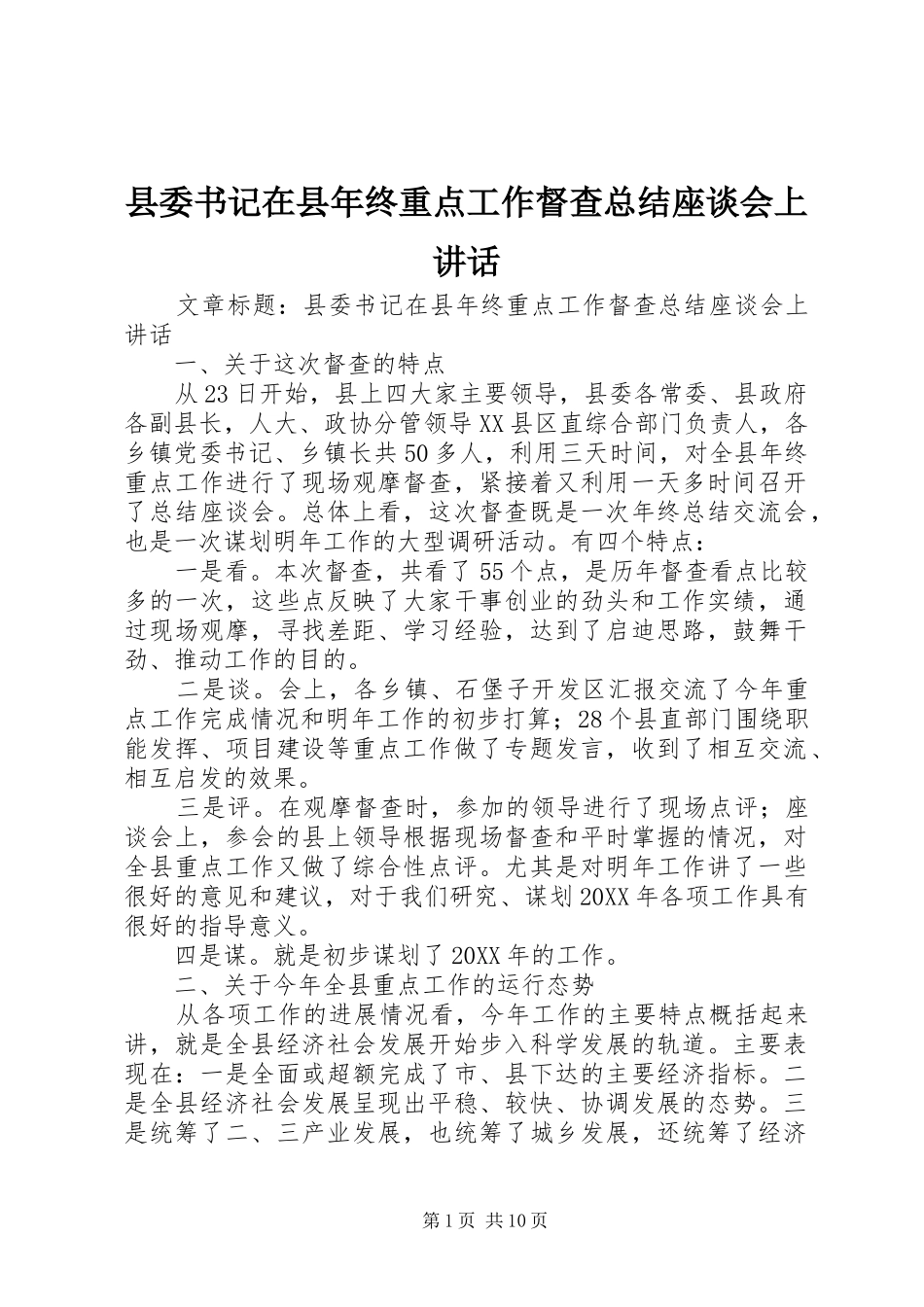 县委书记在县年终重点工作督查总结座谈会上讲话

文章标题：县委书记在县年终重点工作督查总结座谈会上讲话

一、关于这次督查的特点

从23日开始，县上四大家主要领导，县委各常委、县政府各副县长，人大、政协分管领导XX县区直综合部门负责人，各乡镇党委书记、乡镇长共50多人，利用三天时间，对全县年终重点工作进行了现场观摩督查，紧接着又利用一天多时间召开了总结座谈会。总体上看，这次督查既是一次年终总结交流会，也是一次谋划明年工作的大型调研活动。有四个特点：

一是看。本次督查，共看了55个点，是历年督查看点比较多的一次，这些点反映了大家干事创业的劲头和工作实绩，通过现场观摩，寻找差距、学习经验，达到了启迪思路，鼓舞干劲、推动工作的目的。

二是谈。会上，各乡镇、石堡子开发区汇报交流了今年重点工作完成情况和明年工作的初步打算；28个县直部门围绕职能发挥、项目建设等重点工作做了专题发言，收到了相互交流、相互启发的效果。

三是评。在观摩督查时，参加的领导进行了现场点评；座谈会上，参会的县上领导根据现场督查和平时掌握的情况，对全县重点工作又做了综合性点评。尤其是对明年工作讲了一些很好的意见和建议，对于我们研究、谋划20XX年各项工作具有很好的指导意义。

四是谋。就是初步谋划了20XX年的工作。

二、关于今年全县重点工作的运行态势

从各项工作的进展情况看，今年工作的主要特点概括起来讲，就是全县经济社会发展开始步入科学发展的轨道。主要表现在：一是全面或超额完成了市、县下达的主要经济指标。二是全县经济社会发展呈现出平稳、较快、协调发展的态势。三是统筹了二、三产业发展，也统筹了城乡发展，还统筹了经济

第1页 共10页